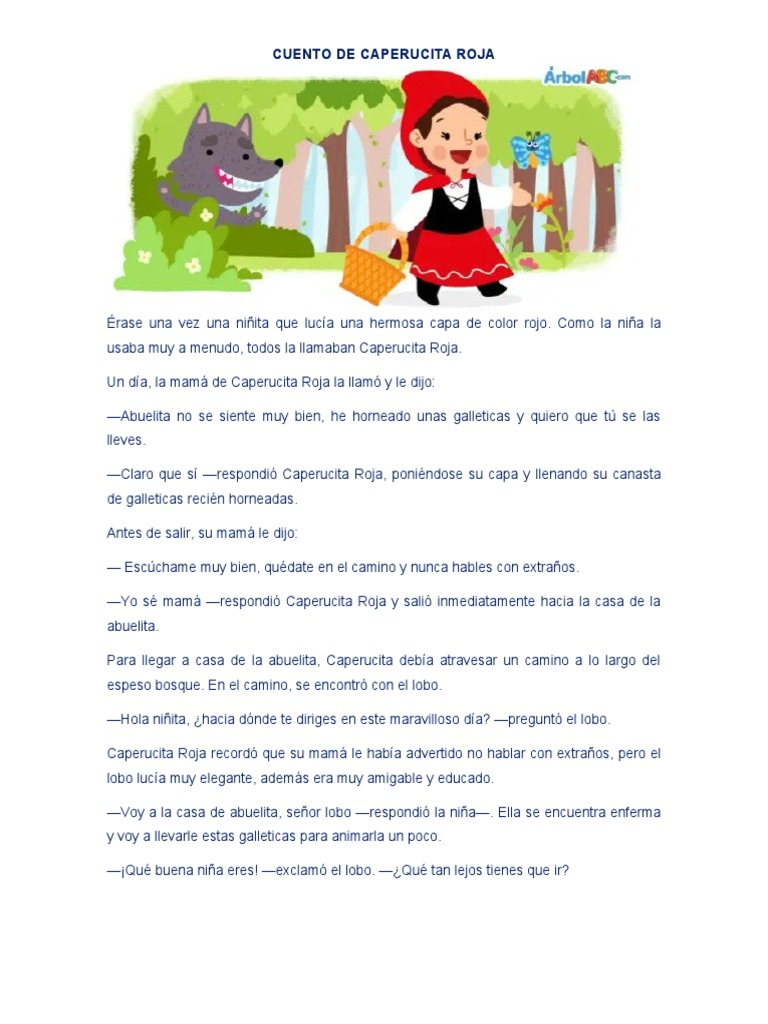 CUENTO DE CAPERUCITA ROJA

ÁrbolABC.com

Érase una vez una niñita que lucía una hermosa capa de color rojo. Como la niña la usaba muy a menudo, todos la llamaban Caperucita Roja.

Un día, la mamá de Caperucita Roja la llamó y le dijo:

—Abuelita no se siente muy bien, he horneado unas galleticas y quiero que tú se las lleves.

—Claro que sí —respondió Caperucita Roja, poniéndose su capa y llenando su canasta de galleticas recién horneadas.

Antes de salir, su mamá le dijo:

— Escúchame muy bien, quédate en el camino y nunca hables con extraños.

—Yo sé mamá —respondió Caperucita Roja y salió inmediatamente hacia la casa de la abuelita.

Para llegar a casa de la abuelita, Caperucita debía atravesar un camino a lo largo del espeso bosque. En el camino, se encontró con el lobo.

—Hola niñita, ¿hacia dónde te diriges en este maravilloso día? —preguntó el lobo.

Caperucita Roja recordó que su mamá le había advertido no hablar con extraños, pero el lobo lucía muy elegante, además era muy amigable y educado.

—Voy a la casa de abuelita, señor lobo —respondió la niña—. Ella se encuentra enferma y voy a llevarle estas galleticas para animarla un poco.

—¡Qué buena niña eres! —exclamó el lobo. —¿Qué tan lejos tienes que ir?